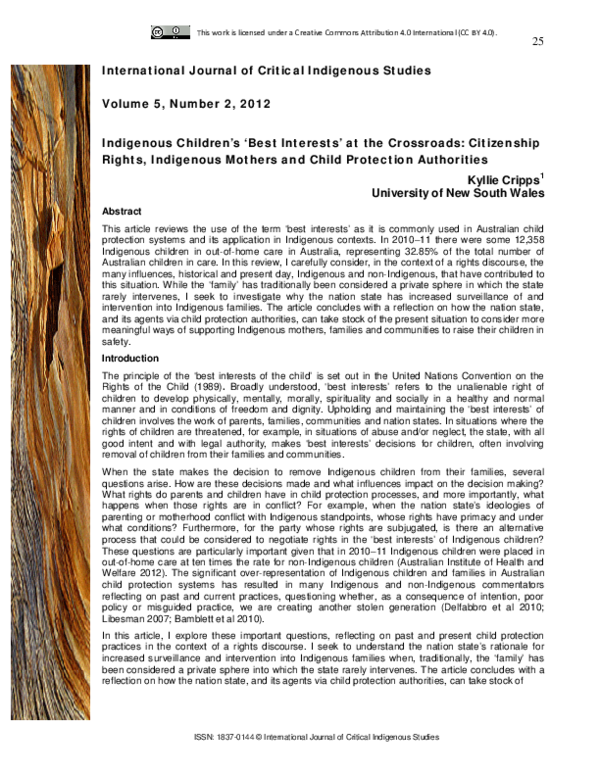 This work is licensed under a Creative Commons Attribution 4.0 International (CC BY 4.0).

25

International Journal of Critical Indigenous Studies

Volume 5, Number 2, 2012

Indigenous Children's 'Best Interests' at the Crossroads: Citizenship Rights, Indigenous Mothers and Child Protection Authorities

Kyllie Cripps$^1$
University of New South Wales

Abstract

This article reviews the use of the term 'best interests' as it is commonly used in Australian child protection systems and its application in Indigenous contexts. In 2010–11 there were some 12,358 Indigenous children in out-of-home care in Australia, representing 32.85% of the total number of Australian children in care. In this review, I carefully consider, in the context of a rights discourse, the many influences, historical and present day, Indigenous and non-Indigenous, that have contributed to this situation. While the 'family' has traditionally been considered a private sphere in which the state rarely intervenes, I seek to investigate why the nation state has increased surveillance of and intervention into Indigenous families. The article concludes with a reflection on how the nation state, and its agents via child protection authorities, can take stock of the present situation to consider more meaningful ways of supporting Indigenous mothers, families and communities to raise their children in safety.

Introduction

The principle of the 'best interests of the child' is set out in the United Nations Convention on the Rights of the Child (1989). Broadly understood, 'best interests' refers to the unalienable right of children to develop physically, mentally, morally, spirituality and socially in a healthy and normal manner and in conditions of freedom and dignity. Upholding and maintaining the 'best interests' of children involves the work of parents, families, communities and nation states. In situations where the rights of children are threatened, for example, in situations of abuse and/or neglect, the state, with all good intent and with legal authority, makes 'best interests' decisions for children, often involving removal of children from their families and communities.

When the state makes the decision to remove Indigenous children from their families, several questions arise. How are these decisions made and what influences impact on the decision making? What rights do parents and children have in child protection processes, and more importantly, what happens when those rights are in conflict? For example, when the nation state's ideologies of parenting or motherhood conflict with Indigenous standpoints, whose rights have primacy and under what conditions? Furthermore, for the party whose rights are subjugated, is there an alternative process that could be considered to negotiate rights in the 'best interests' of Indigenous children? These questions are particularly important given that in 2010–11 Indigenous children were placed in out-of-home care at ten times the rate for non-Indigenous children (Australian Institute of Health and Welfare 2012). The significant over-representation of Indigenous children and families in Australian child protection systems has resulted in many Indigenous and non-Indigenous commentators reflecting on past and current practices, questioning whether, as a consequence of intention, poor policy or misguided practice, we are creating another stolen generation (Delfabbro et al 2010; Libesman 2007; Bamblett et al 2010).

In this article, I explore these important questions, reflecting on past and present child protection practices in the context of a rights discourse. I seek to understand the nation state's rationale for increased surveillance and intervention into Indigenous families when, traditionally, the 'family' has been considered a private sphere into which the state rarely intervenes. The article concludes with a reflection on how the nation state, and its agents via child protection authorities, can take stock of

ISSN: 1837-0144 © International Journal of Critical Indigenous Studies